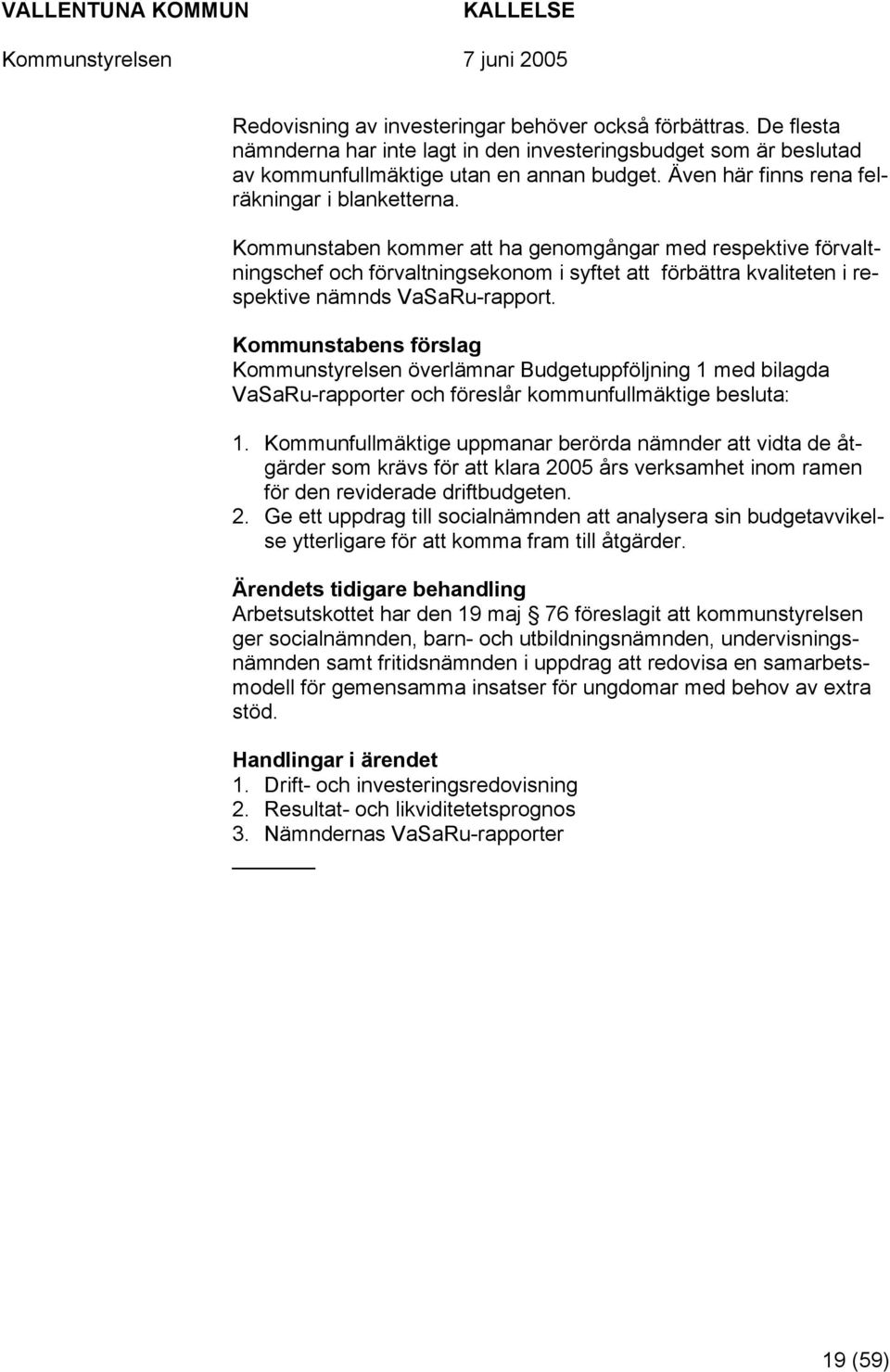 VALLENTUNA KOMMUN KALLELSE
Kommunstyrelsen 7 juni 2005

Redovisning av investeringar behöver också förbättras. De flesta nämnderna har inte lagt in den investeringsbudget som är beslutad av kommunfullmäktige utan en annan budget. Även här finns rena felräkningar i blanketterna.

Kommunstaben kommer att ha genomgångar med respektive förvaltningschef och förvaltningsekonom i syftet att förbättra kvaliteten i respektive nämnds VaSaRu-rapport.

Kommunstabens förslag
Kommunstyrelsen överlämnar Budgetuppföljning 1 med bilagda VaSaRu-rapporter och föreslår kommunfullmäktige besluta:

1. Kommunfullmäktige uppmanar berörda nämnder att vidta de åtgärder som krävs för att klara 2005 års verksamhet inom ramen för den reviderade driftbudgeten.
2. Ge ett uppdrag till socialnämnden att analysera sin budgetavvikelse ytterligare för att komma fram till åtgärder.

Ärendets tidigare behandling
Arbetsutskottet har den 19 maj § 76 föreslagit att kommunstyrelsen ger socialnämnden, barn- och utbildningsnämnden, undervisningsnämnden samt fritidsnämnden i uppdrag att redovisa en samarbetsmodell för gemensamma insatser för ungdomar med behov av extra stöd.

Handlingar i ärendet
1. Drift- och investeringsredovisning
2. Resultat- och likviditetetsprognos
3. Nämndernas VaSaRu-rapporter

19 (59)